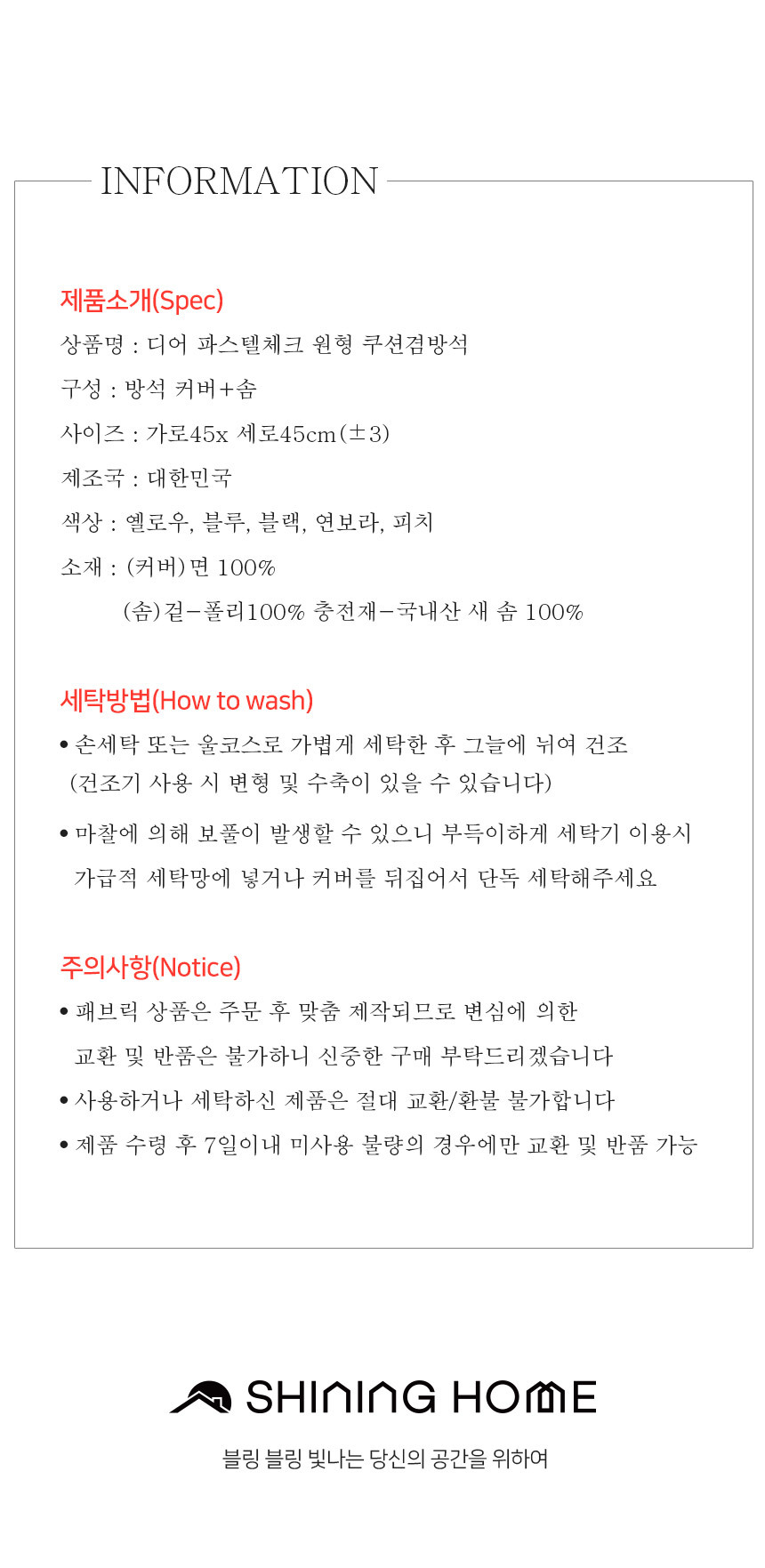 INFORMATION

제품소개(Spec)

상품명 : 디어 파스텔체크 원형 쿠션겸방석

구성 : 방석 커버+솜

사이즈 : 가로45x 세로45cm(±3)

제조국 : 대한민국

색상 : 옐로우, 블루, 블랙, 연보라, 피치

소재 : (커버)면 100%

(솜)겉-폴리100% 충전재-국내산 새 솜 100%

세탁방법(How to wash)

• 손세탁 또는 울코스로 가볍게 세탁한 후 그늘에 뉘여 건조 (건조기 사용 시 변형 및 수축이 있을 수 있습니다)

• 마찰에 의해 보풀이 발생할 수 있으니 부득이하게 세탁기 이용시 가급적 세탁망에 넣거나 커버를 뒤집어서 단독 세탁해주세요

주의사항(Notice)

• 패브릭 상품은 주문 후 맞춤 제작되므로 변심에 의한 교환 및 반품은 불가하니 신중한 구매 부탁드리겠습니다

• 사용하거나 세탁하신 제품은 절대 교환/환불 불가합니다

• 제품 수령 후 7일이내 미사용 불량의 경우에만 교환 및 반품 가능

SHINING HOME

블링 블링 빛나는 당신의 공간을 위하여